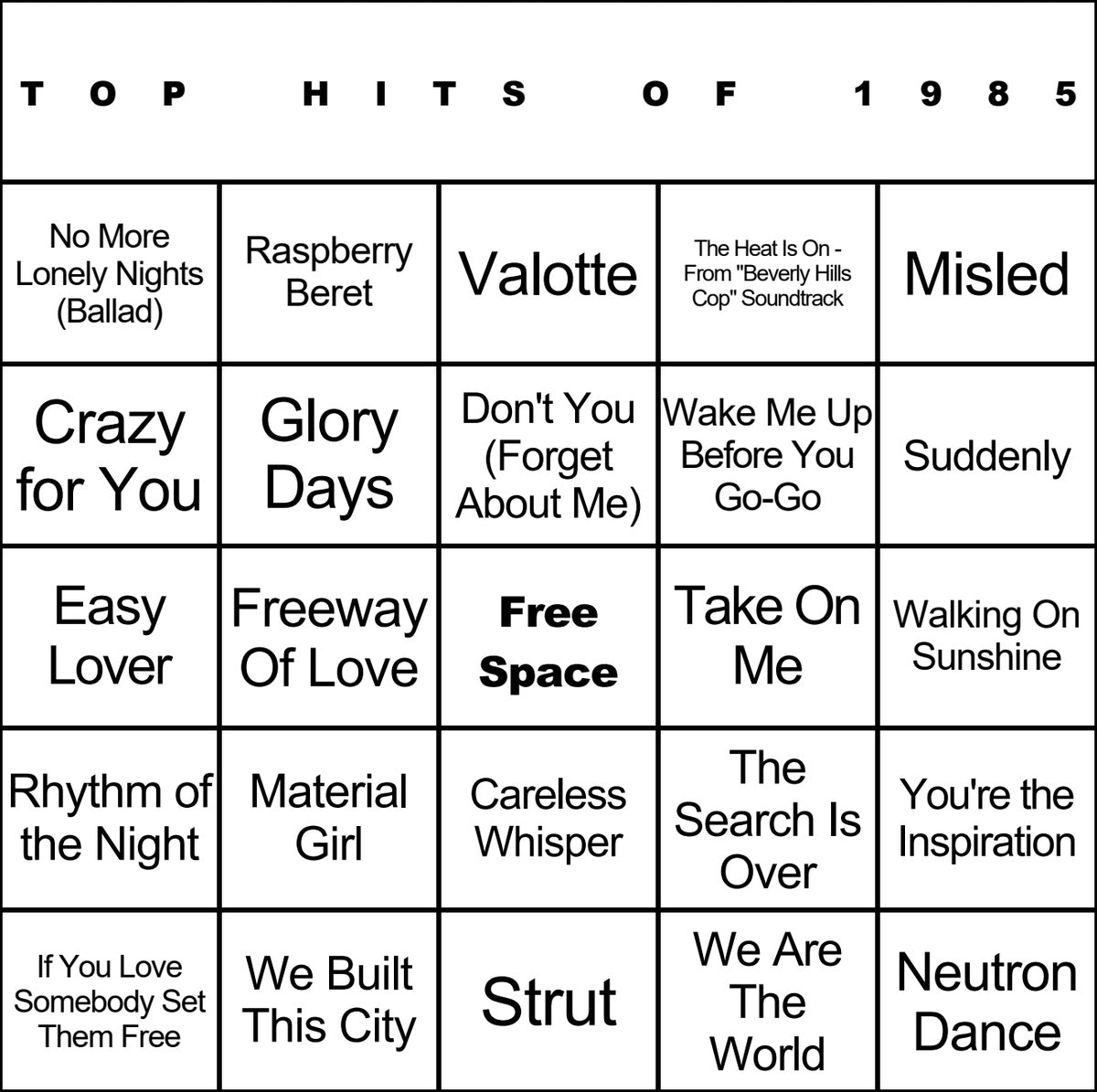 TOP HITS OF 1985

| | | | | |
|---|---|---|---|---|
| No More Lonely Nights (Ballad) | Raspberry Beret | Valotte | The Heat Is On - From "Beverly Hills Cop" Soundtrack | Misled |
| Crazy for You | Glory Days | Don't You (Forget About Me) | Wake Me Up Before You Go-Go | Suddenly |
| Easy Lover | Freeway Of Love | Free Space | Take On Me | Walking On Sunshine |
| Rhythm of the Night | Material Girl | Careless Whisper | The Search Is Over | You're the Inspiration |
| If You Love Somebody Set Them Free | We Built This City | Strut | We Are The World | Neutron Dance |